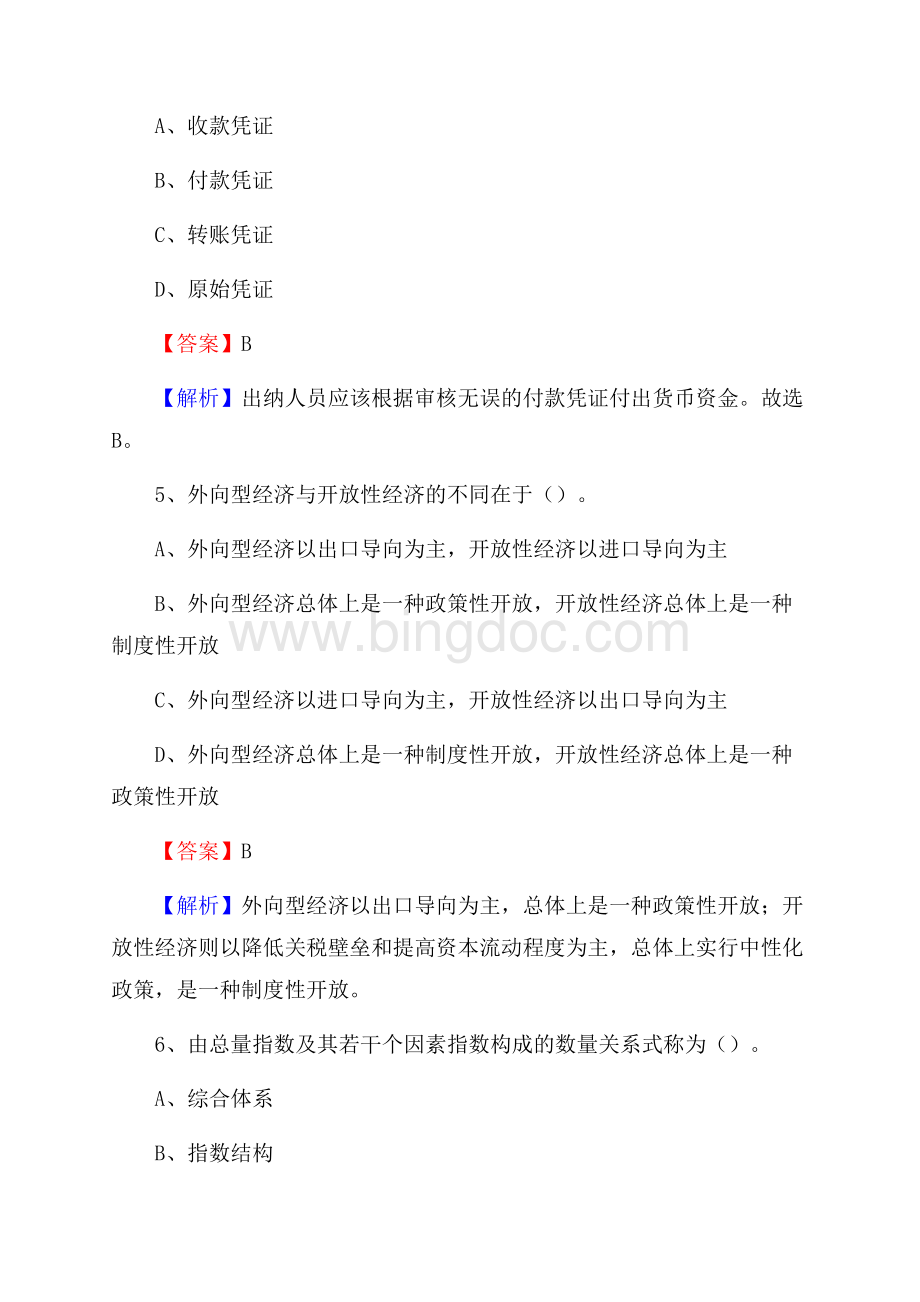 A、收款凭证

B、付款凭证

C、转账凭证

D、原始凭证

【答案】B

【解析】出纳人员应该根据审核无误的付款凭证付出货币资金。故选B。

5、外向型经济与开放性经济的不同在于（）。

A、外向型经济以出口导向为主，开放性经济以进口导向为主

B、外向型经济总体上是一种政策性开放，开放性经济总体上是一种制度性开放

www.bingdoc.com

C、外向型经济以进口导向为主，开放性经济以出口导向为主

D、外向型经济总体上是一种制度性开放，开放性经济总体上是一种政策性开放

【答案】B

【解析】外向型经济以出口导向为主，总体上是一种政策性开放；开放性经济则以降低关税壁垒和提高资本流动程度为主，总体上实行中性化政策，是一种制度性开放。

6、由总量指数及其若干个因素指数构成的数量关系式称为（）。

A、综合体系

B、指数结构